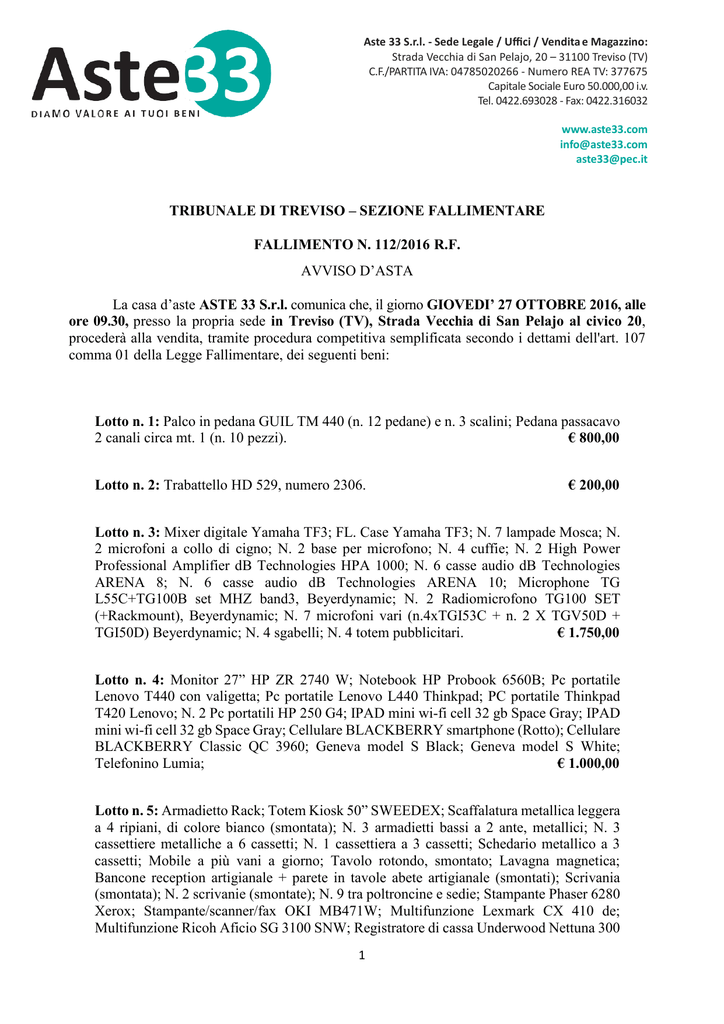 Aste33
DIAMO VALORE AI TUOI BENI

Aste 33 S.r.l. - Sede Legale / Uffici / Vendita e Magazzino:
Strada Vecchia di San Pelajo, 20 – 31100 Treviso (TV)
C.F./PARTITA IVA: 04785020266 - Numero REA TV: 377675
Capitale Sociale Euro 50.000,00 i.v.
Tel. 0422.693028 - Fax: 0422.316032

www.aste33.com
info@aste33.com
aste33@pec.it

TRIBUNALE DI TREVISO – SEZIONE FALLIMENTARE

FALLIMENTO N. 112/2016 R.F.

AVVISO D'ASTA

La casa d'aste ASTE 33 S.r.l. comunica che, il giorno GIOVEDI' 27 OTTOBRE 2016, alle ore 09.30, presso la propria sede in Treviso (TV), Strada Vecchia di San Pelajo al civico 20, procederà alla vendita, tramite procedura competitiva semplificata secondo i dettami dell'art. 107 comma 01 della Legge Fallimentare, dei seguenti beni:

Lotto n. 1: Palco in pedana GUIL TM 440 (n. 12 pedane) e n. 3 scalini; Pedana passacavo 2 canali circa mt. 1 (n. 10 pezzi). € 800,00

Lotto n. 2: Trabattello HD 529, numero 2306. € 200,00

Lotto n. 3: Mixer digitale Yamaha TF3; FL. Case Yamaha TF3; N. 7 lampade Mosca; N. 2 microfoni a collo di cigno; N. 2 base per microfono; N. 4 cuffie; N. 2 High Power Professional Amplifier dB Technologies HPA 1000; N. 6 casse audio dB Technologies ARENA 8; N. 6 casse audio dB Technologies ARENA 10; Microphone TG L55C+TG100B set MHZ band3, Beyerdynamic; N. 2 Radiomicrofono TG100 SET (+Rackmount), Beyerdynamic; N. 7 microfoni vari (n.4xTGI53C + n. 2 X TGV50D + TGI50D) Beyerdynamic; N. 4 sgabelli; N. 4 totem pubblicitari. € 1.750,00

Lotto n. 4: Monitor 27" HP ZR 2740 W; Notebook HP Probook 6560B; Pc portatile Lenovo T440 con valigetta; Pc portatile Lenovo L440 Thinkpad; PC portatile Thinkpad T420 Lenovo; N. 2 Pc portatili HP 250 G4; IPAD mini wi-fi cell 32 gb Space Gray; IPAD mini wi-fi cell 32 gb Space Gray; Cellulare BLACKBERRY smartphone (Rotto); Cellulare BLACKBERRY Classic QC 3960; Geneva model S Black; Geneva model S White; Telefonino Lumia; € 1.000,00

Lotto n. 5: Armadietto Rack; Totem Kiosk 50" SWEEDEX; Scaffalatura metallica leggera a 4 ripiani, di colore bianco (smontata); N. 3 armadietti bassi a 2 ante, metallici; N. 3 cassettiere metalliche a 6 cassetti; N. 1 cassettiera a 3 cassetti; Schedario metallico a 3 cassetti; Mobile a più vani a giorno; Tavolo rotondo, smontato; Lavagna magnetica; Bancone reception artigianale + parete in tavole abete artigianale (smontati); Scrivania (smontata); N. 2 scrivanie (smontate); N. 9 tra poltroncine e sedie; Stampante Phaser 6280 Xerox; Stampante/scanner/fax OKI MB471W; Multifunzione Lexmark CX 410 de; Multifunzione Ricoh Aficio SG 3100 SNW; Registratore di cassa Underwood Nettuna 300

1